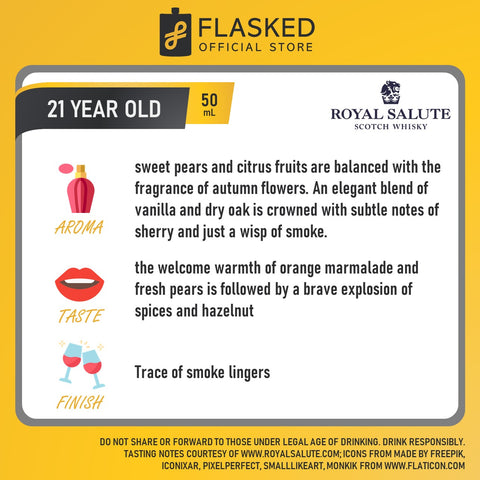 FLASKED
OFFICIAL STORE

21 YEAR OLD

50
mL

ROYAL SALUTE
SCOTCH WHISKY

AROMA

sweet pears and citrus fruits are balanced with the fragrance of autumn flowers. An elegant blend of vanilla and dry oak is crowned with subtle notes of sherry and just a wisp of smoke.

TASTE

the welcome warmth of orange marmalade and fresh pears is followed by a brave explosion of spices and hazelnut

FINISH

Trace of smoke lingers

DO NOT SHARE OR FORWARD TO THOSE UNDER LEGAL AGE OF DRINKING. DRINK RESPONSIBLY.
TASTING NOTES COURTESY OF WWW.ROYALSALUTE.COM; ICONS FROM MADE BY FREEPIK, ICONIXAR, PIXELPERFECT, SMALLLIKEART, MONKIK FROM WWW.FLATICON.COM